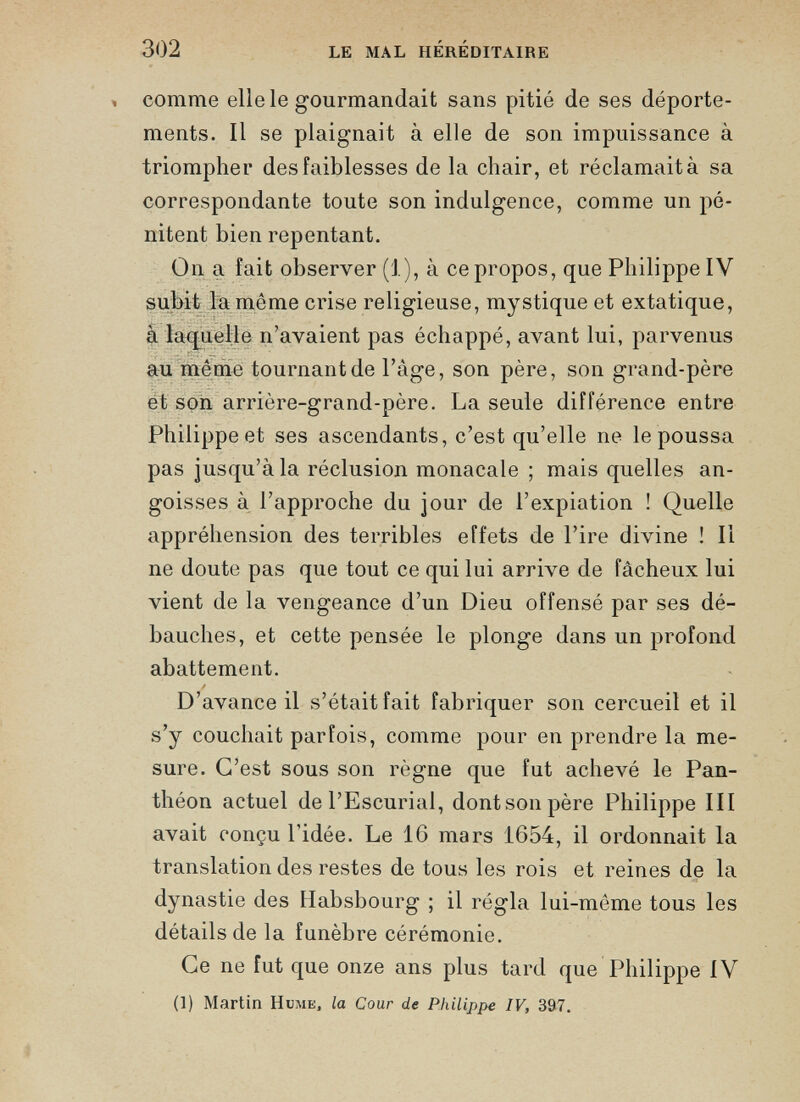 302 LE MAL HÉRÉDITAIRE

comme elle le gourmandait sans pitié de ses déportements. Il se plaignait à elle de son impuissance à triompher des faiblesses de la chair, et réclamait à sa correspondante toute son indulgence, comme un pénitent bien repentant.

On a fait observer (1), à ce propos, que Philippe IV subit la même crise religieuse, mystique et extatique, à laquelle n'avaient pas échappé, avant lui, parvenus au même tournant de l'âge, son père, son grand-père et son arrière-grand-père. La seule différence entre Philippe et ses ascendants, c'est qu'elle ne le poussa pas jusqu'à la réclusion monacale ; mais quelles angoisses à l'approche du jour de l'expiation ! Quelle appréhension des terribles effets de l'ire divine ! Il ne doute pas que tout ce qui lui arrive de fâcheux lui vient de la vengeance d'un Dieu offensé par ses débauches, et cette pensée le plonge dans un profond abattement.

D'avance il s'était fait fabriquer son cercueil et il s'y couchait parfois, comme pour en prendre la mesure. C'est sous son règne que fut achevé le Panthéon actuel de l'Escurial, dont son père Philippe III avait conçu l'idée. Le 16 mars 1654, il ordonnait la translation des restes de tous les rois et reines de la dynastie des Habsbourg ; il régla lui-même tous les détails de la funèbre cérémonie.

Ce ne fut que onze ans plus tard que Philippe IV

(1) Martin Hume, la Cour de Philippe IV, 397.